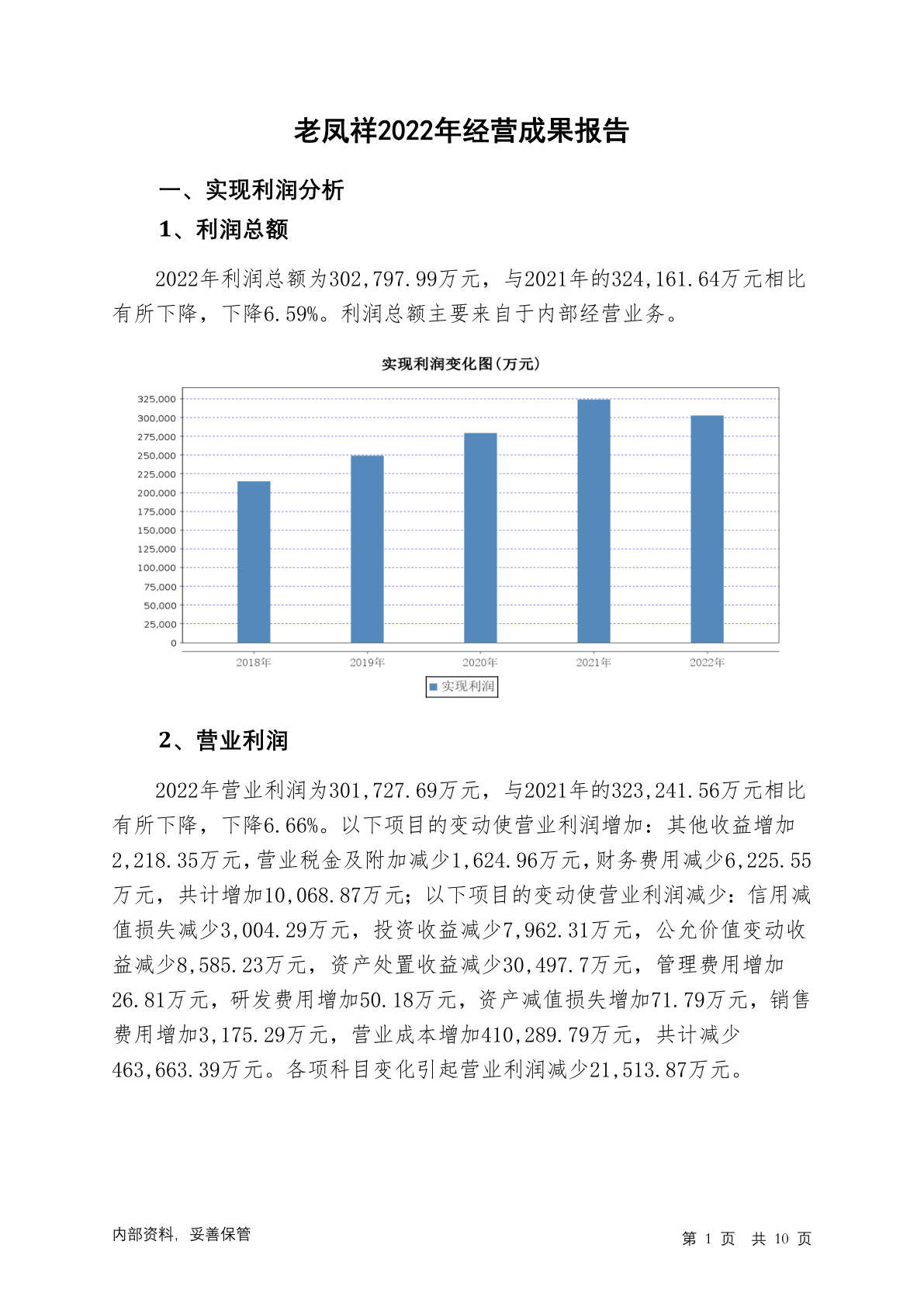 老凤祥2022年经营成果报告

一、实现利润分析

1、利润总额

2022年利润总额为302,797.99万元，与2021年的324,161.64万元相比有所下降，下降6.59%。利润总额主要来自于内部经营业务。

实现利润变化图(万元)

325,000
300,000
275,000
250,000
225,000
200,000
175,000
150,000
125,000
100,000
75,000
50,000
25,000
0

2018年
2019年
2020年
2021年
2022年

实现利润

2、营业利润

2022年营业利润为301,727.69万元，与2021年的323,241.56万元相比有所下降，下降6.66%。以下项目的变动使营业利润增加：其他收益增加2,218.35万元，营业税金及附加减少1,624.96万元，财务费用减少6,225.55万元，共计增加10,068.87万元；以下项目的变动使营业利润减少：信用减值损失减少3,004.29万元，投资收益减少7,962.31万元，公允价值变动收益减少8,585.23万元，资产处置收益减少30,497.7万元，管理费用增加26.81万元，研发费用增加50.18万元，资产减值损失增加71.79万元，销售费用增加3,175.29万元，营业成本增加410,289.79万元，共计减少463,663.39万元。各项科目变化引起营业利润减少21,513.87万元。

内部资料，妥善保管

第 1 页 共 10 页